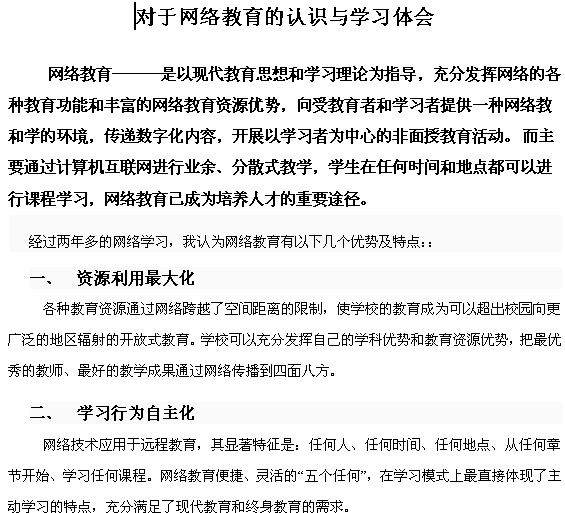 对于网络教育的认识与学习体会

网络教育———是以现代教育思想和学习理论为指导，充分发挥网络的各种教育功能和丰富的网络教育资源优势，向受教育者和学习者提供一种网络教和学的环境，传递数字化内容，开展以学习者为中心的非面授教育活动。而主要通过计算机互联网进行业余、分散式教学，学生在任何时间和地点都可以进行课程学习，网络教育已成为培养人才的重要途径。

经过两年多的网络学习，我认为网络教育有以下几个优势及特点：:

一、 资源利用最大化

各种教育资源通过网络跨越了空间距离的限制，使学校的教育成为可以超出校园向更广泛的地区辐射的开放式教育。学校可以充分发挥自己的学科优势和教育资源优势，把最优秀的教师、最好的教学成果通过网络传播到四面八方。

二、 学习行为自主化

网络技术应用于远程教育，其显著特征是：任何人、任何时间、任何地点、从任何章节开始、学习任何课程。网络教育便捷、灵活的“五个任何”，在学习模式上最直接体现了主动学习的特点，充分满足了现代教育和终身教育的需求。